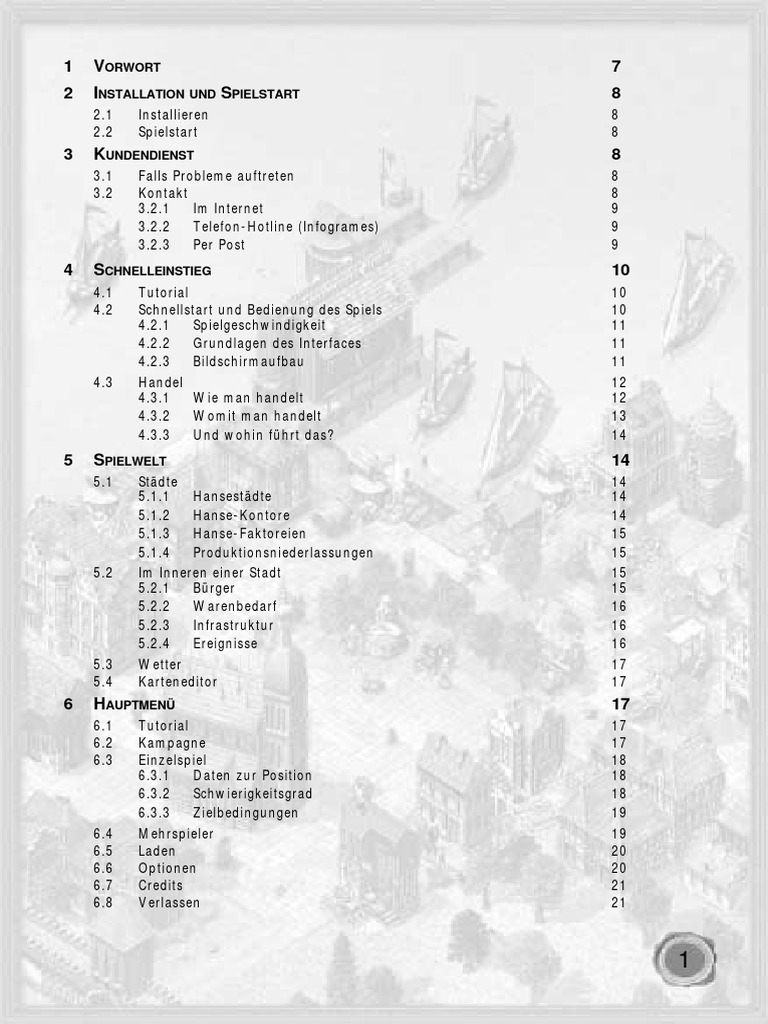 1 VORWORT 7

2 INSTALLATION UND SPIELSTART 8

2.1 Installieren 8
2.2 Spielstart 8

3 KUNDENDIENST 8

3.1 Falls Probleme auftreten 8
3.2 Kontakt 8
3.2.1 Im Internet 9
3.2.2 Telefon-Hotline (Infogrames) 9
3.2.3 Per Post 9

4 SCHNELLEINSTIEG 10

4.1 Tutorial 10
4.2 Schnellstart und Bedienung des Spiels 10
4.2.1 Spielgeschwindigkeit 11
4.2.2 Grundlagen des Interfaces 11
4.2.3 Bildschirmaufbau 11
4.3 Handel 12
4.3.1 Wie man handelt 12
4.3.2 Womit man handelt 13
4.3.3 Und wohin führt das? 14

5 SPIELWELT 14

5.1 Städte 14
5.1.1 Hansestädte 14
5.1.2 Hanse-Kontore 14
5.1.3 Hanse-Faktoreien 15
5.1.4 Produktionsniederlassungen 15
5.2 Im Inneren einer Stadt 15
5.2.1 Bürger 15
5.2.2 Warenbedarf 16
5.2.3 Infrastruktur 16
5.2.4 Ereignisse 16
5.3 Wetter 17
5.4 Karteneditor 17

6 HAUPTMENÜ 17

6.1 Tutorial 17
6.2 Kampagne 17
6.3 Einzelspiel 18
6.3.1 Daten zur Position 18
6.3.2 Schwierigkeitsgrad 18
6.3.3 Zielbedingungen 19
6.4 Mehrspieler 19
6.5 Laden 20
6.6 Optionen 20
6.7 Credits 21
6.8 Verlassen 21

1